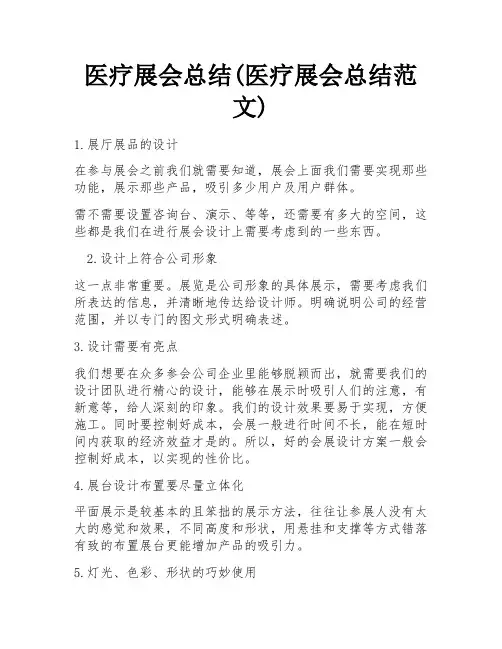 医疗展会总结(医疗展会总结范文)

1.展厅展品的设计

在参与展会之前我们就需要知道，展会上面我们需要实现那些功能，展示那些产品，吸引多少用户及用户群体。

需不需要设置咨询台、演示、等等，还需要有多大的空间，这些都是我们在进行展会设计上需要考虑到的一些东西。

2.设计上符合公司形象

这一点非常重要。展览是公司形象的具体展示，需要考虑我们所表达的信息，并清晰地传达给设计师。明确说明公司的经营范围，并以专门的图文形式明确表述。

3.设计需要有亮点

我们想要在众多参会公司企业里能够脱颖而出，就需要我们的设计团队进行精心的设计，能够在展示时吸引人们的注意，有新意等，给人深刻的印象。我们的设计效果要易于实现，方便施工。同时要控制好成本，会展一般进行时间不长，能在短时间内获取的经济效益才是的。所以，好的会展设计方案一般会控制好成本，以实现的性价比。

4.展台设计布置要尽量立体化

平面展示是较基本的且笨拙的展示方法，往往让参展人没有太大的感觉和效果，不同高度和形状，用悬挂和支撑等方式错落有致的布置展台更能增加产品的吸引力。

5.灯光、色彩、形状的巧妙使用